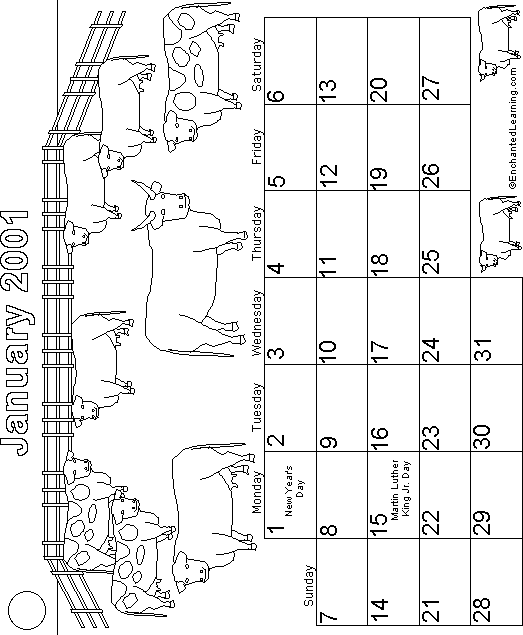 January 2001

| Sunday | Monday | Tuesday | Wednesday | Thursday | Friday | Saturday |
|---|---|---|---|---|---|---|
| | 1 New Years Day | 2 | 3 | 4 | 5 | 6 |
| 7 | 8 | 9 | 10 | 11 | 12 | 13 |
| 14 | 15 Martin Luther King Jr. Day | 16 | 17 | 18 | 19 | 20 |
| 21 | 22 | 23 | 24 | 25 | 26 | 27 |
| 28 | 29 | 30 | 31 | | | |

©EnchantedLearning.com